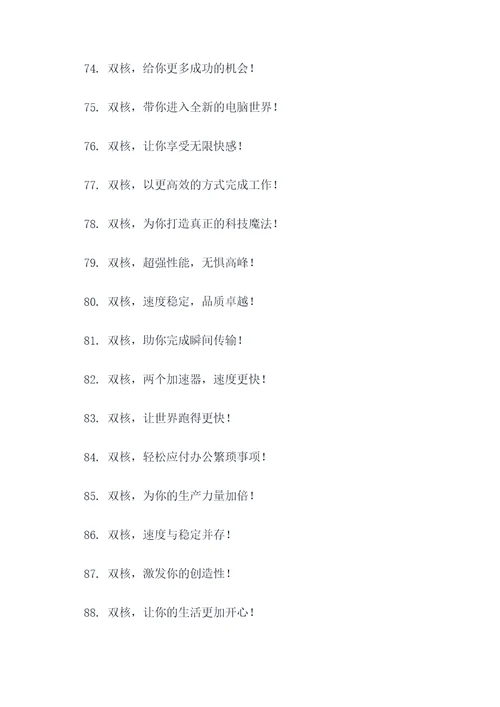 74. 双核，给你更多成功的机会！

75. 双核，带你进入全新的电脑世界！

76. 双核，让你享受无限快感！

77. 双核，以更高效的方式完成工作！

78. 双核，为你打造真正的科技魔法！

79. 双核，超强性能，无惧高峰！

80. 双核，速度稳定，品质卓越！

81. 双核，助你完成瞬间传输！

82. 双核，两个加速器，速度更快！

83. 双核，让世界跑得更快！

84. 双核，轻松应付办公繁琐事项！

85. 双核，为你的生产力量加倍！

86. 双核，速度与稳定并存！

87. 双核，激发你的创造性！

88. 双核，让你的生活更加开心！